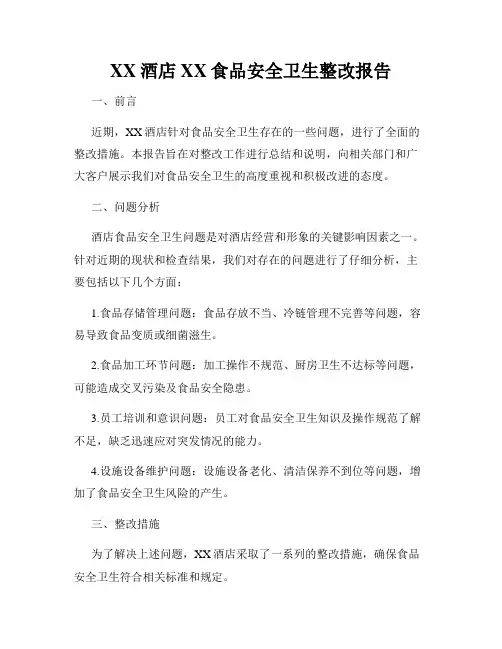 XX 酒店 XX 食品安全卫生整改报告

一、前言

近期，XX 酒店针对食品安全卫生存在的一些问题，进行了全面的整改措施。本报告旨在对整改工作进行总结和说明，向相关部门和广大客户展示我们对食品安全卫生的高度重视和积极改进的态度。

二、问题分析

酒店食品安全卫生问题是对酒店经营和形象的关键影响因素之一。针对近期的现状和检查结果，我们对存在的问题进行了仔细分析，主要包括以下几个方面：

1.食品存储管理问题：食品存放不当、冷链管理不完善等问题，容易导致食品变质或细菌滋生。

2.食品加工环节问题：加工操作不规范、厨房卫生不达标等问题，可能造成交叉污染及食品安全隐患。

3.员工培训和意识问题：员工对食品安全卫生知识及操作规范了解不足，缺乏迅速应对突发情况的能力。

4.设施设备维护问题：设施设备老化、清洁保养不到位等问题，增加了食品安全卫生风险的产生。

三、整改措施

为了解决上述问题，XX 酒店采取了一系列的整改措施，确保食品安全卫生符合相关标准和规定。